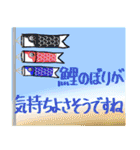 鯉のぼりが
気持ちよさそうですね